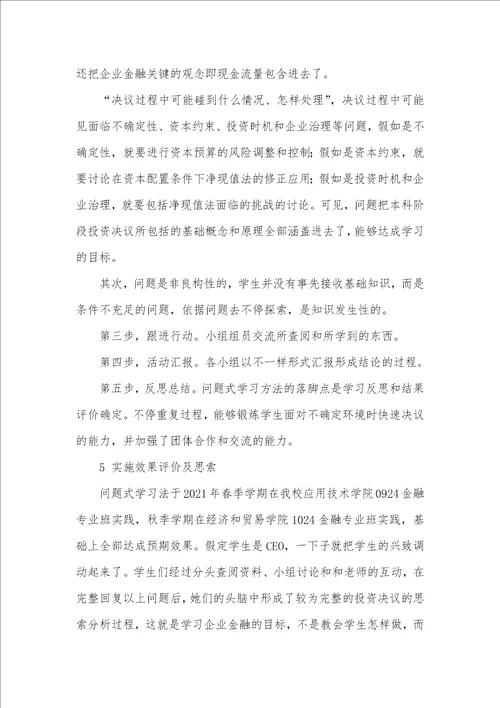 还把企业金融关键的观念即现金流量包含进去了。

“决议过程中可能碰到什么情况、怎样处理”，决议过程中可能见面临不确定性、资本约束、投资时机和企业治理等问题，假如是不确定性，就要进行资本预算的风险调整和控制；假如是资本约束，就要讨论在资本配置条件下净现值法的修正应用；假如是投资时机和企业治理，就要包括净现值法面临的挑战的讨论。可见，问题把本科阶段投资决议所包括的基础概念和原理全部涵盖进去了，能够达成学习的目标。

其次，问题是非良构性的，学生并没有事先接收基础知识，而是条件不充足的问题，依据问题去不停探索，是知识发生性的。

第三步，跟进行动。小组组员交流所查阅和所学到的东西。

第四步，活动汇报。各小组以不一样形式汇报形成结论的过程。

第五步，反思总结。问题式学习方法的落脚点是学习反思和结果评价确定。不停重复过程，能够锻炼学生面对不确定环境时快速决议的能力，并加强了团体合作和交流的能力。

5 实施效果评价及思索

问题式学习法于2021年春季学期在我校应用技术学院0924金融专业班实践，秋季学期在经济和贸易学院1024金融专业班实践，基础上全部达成预期效果。假定学生是CEO，一下子就把学生的兴致调动起来了。学生们经过分头查阅资料、小组讨论和和老师的互动，在完整回复以上问题后，她们的头脑中形成了较为完整的投资决议的思索分析过程，这就是学习企业金融的目标，不是教会学生怎样做，而